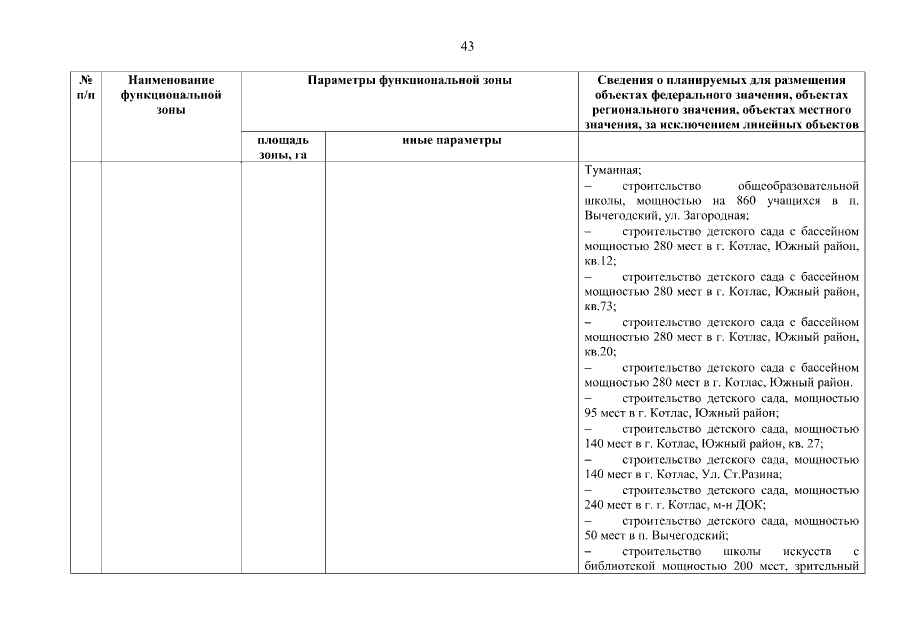 43

| № п/п | Наименование функциональной зоны | Параметры функциональной зоны | | Сведения о планируемых для размещения объектах федерального значения, объектах регионального значения, объектах местного значения, за исключением линейных объектов |
|---|---|---|---|---|
| | | площадь зоны, га | иные параметры | |
| | | | | Туманная; – строительство общеобразовательной школы, мощностью на 860 учащихся в п. Вычегодский, ул. Загородная; – строительство детского сада с бассейном мощностью 280 мест в г. Котлас, Южный район, кв.12; – строительство детского сада с бассейном мощностью 280 мест в г. Котлас, Южный район, кв.73; – строительство детского сада с бассейном мощностью 280 мест в г. Котлас, Южный район, кв.20; – строительство детского сада с бассейном мощностью 280 мест в г. Котлас, Южный район. – строительство детского сада, мощностью 95 мест в г. Котлас, Южный район; – строительство детского сада, мощностью 140 мест в г. Котлас, Южный район, кв. 27; – строительство детского сада, мощностью 140 мест в г. Котлас, Ул. Ст.Разина; – строительство детского сада, мощностью 240 мест в г. г. Котлас, м-н ДОК; – строительство детского сада, мощностью 50 мест в п. Вычегодский; – строительство школы искусств с библиотекой мощностью 200 мест, зрительный |